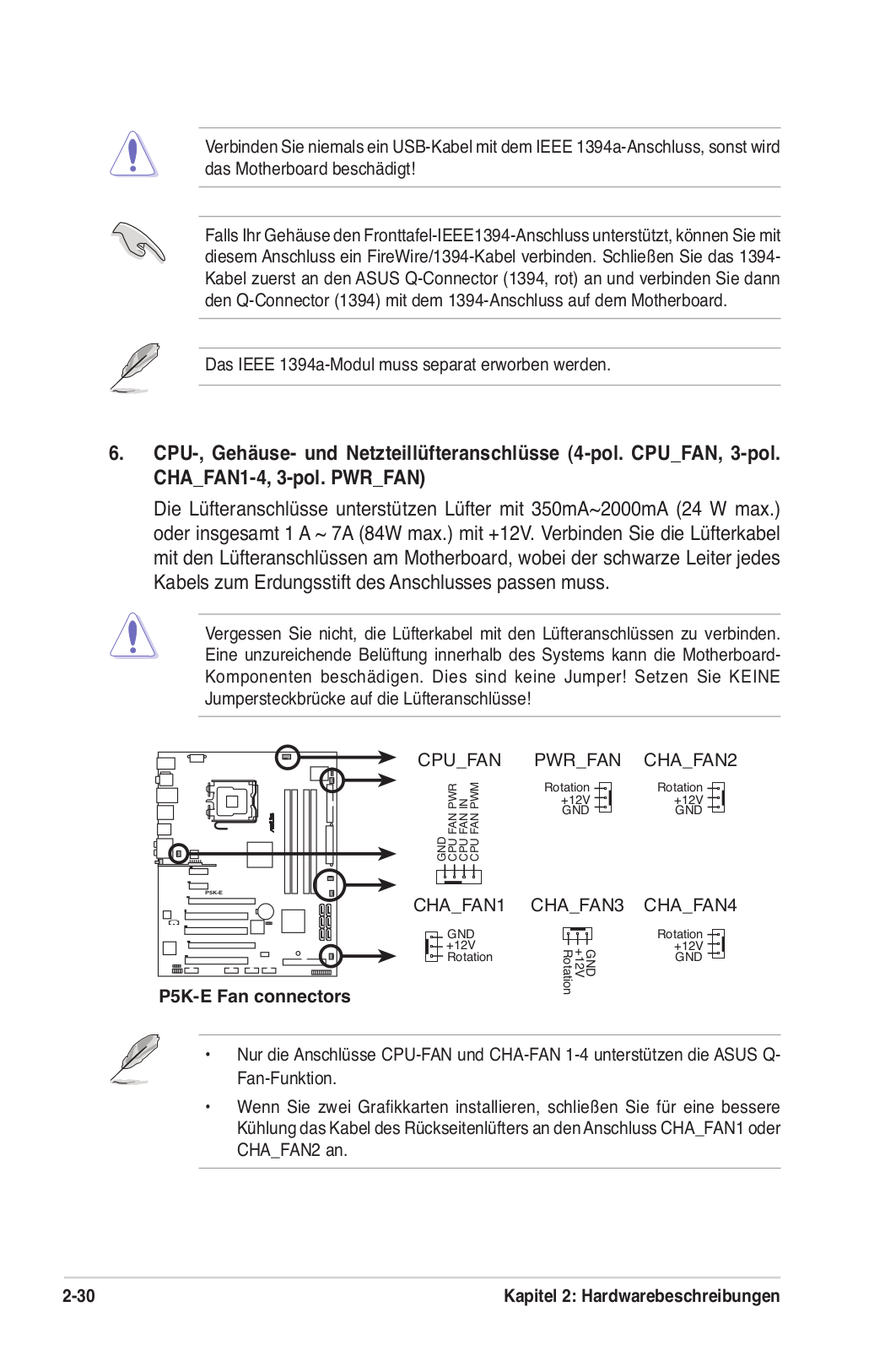 Verbinden Sie niemals ein USB-Kabel mit dem IEEE 1394a-Anschluss, sonst wird das Motherboard beschädigt!

Falls Ihr Gehäuse den Fronttafel-IEEE1394-Anschluss unterstützt, können Sie mit diesem Anschluss ein FireWire/1394-Kabel verbinden. Schließen Sie das 1394-Kabel zuerst an den ASUS Q-Connector (1394, rot) an und verbinden Sie dann den Q-Connector (1394) mit dem 1394-Anschluss auf dem Motherboard.

Das IEEE 1394a-Modul muss separat erworben werden.

6. CPU-, Gehäuse- und Netzteillüfteranschlüsse (4-pol. CPU_FAN, 3-pol. CHA_FAN1-4, 3-pol. PWR_FAN)

Die Lüfteranschlüsse unterstützen Lüfter mit 350mA~2000mA (24 W max.) oder insgesamt 1 A ~ 7A (84W max.) mit +12V. Verbinden Sie die Lüfterkabel mit den Lüfteranschlüssen am Motherboard, wobei der schwarze Leiter jedes Kabels zum Erdungsstift des Anschlusses passen muss.

Vergessen Sie nicht, die Lüfterkabel mit den Lüfteranschlüssen zu verbinden. Eine unzureichende Belüftung innerhalb des Systems kann die Motherboard-Komponenten beschädigen. Dies sind keine Jumper! Setzen Sie KEINE Jumpersteckbrücke auf die Lüfteranschlüsse!

P5K-E

CPU_FAN
GND
CPU FAN PWR
CPU FAN IN
CPU FAN PWM

PWR_FAN
Rotation
+12V
GND

CHA_FAN2
Rotation
+12V
GND

CHA_FAN1
GND
+12V
Rotation

CHA_FAN3
GND
+12V
Rotation

CHA_FAN4
Rotation
+12V
GND

P5K-E Fan connectors

• Nur die Anschlüsse CPU-FAN und CHA-FAN 1-4 unterstützen die ASUS Q-Fan-Funktion.

• Wenn Sie zwei Grafikkarten installieren, schließen Sie für eine bessere Kühlung das Kabel des Rückseitenlüfters an den Anschluss CHA_FAN1 oder CHA_FAN2 an.

2-30

Kapitel 2: Hardwarebeschreibungen